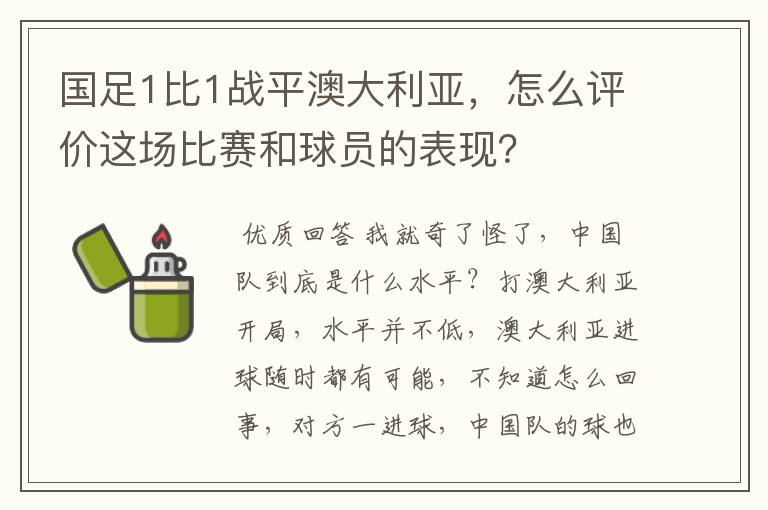 国足1比1战平澳大利亚，怎么评价这场比赛和球员的表现？

优质回答 我就奇了怪了，中国队到底是什么水平？打澳大利亚开局，水平并不低，澳大利亚进球随时都有可能，不知道怎么回事，对方一进球，中国队的球也